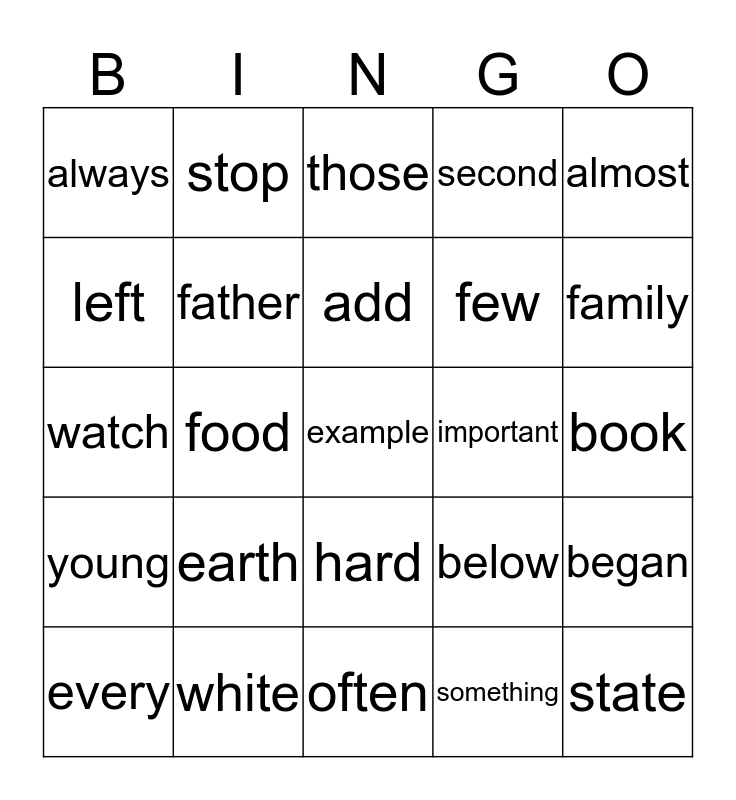 | B | I | N | G | O |
|---|---|---|---|---|
| always | stop | those | second | almost |
| left | father | add | few | family |
| watch | food | example | important | book |
| young | earth | hard | below | began |
| every | white | often | something | state |